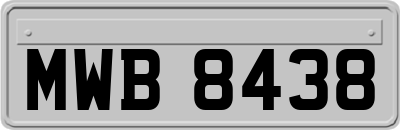 MWB 8438